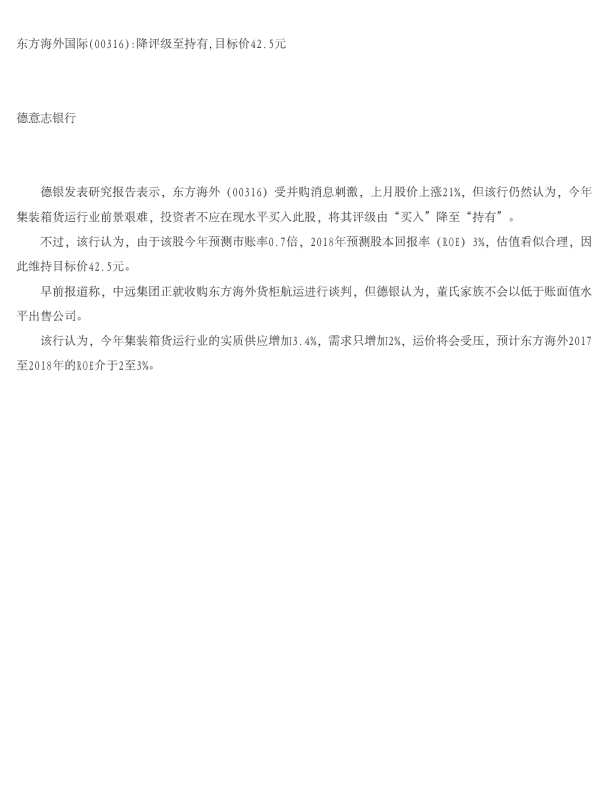 东方海外国际(00316):降评级至持有,目标价42.5元

德意志银行

德银发表研究报告表示，东方海外（00316）受并购消息刺激，上月股价上涨21%，但该行仍然认为，今年集装箱货运行业前景艰难，投资者不应在现水平买入此股，将其评级由“买入”降至“持有”。

不过，该行认为，由于该股今年预测市账率0.7倍，2018年预测股本回报率（ROE）3%，估值看似合理，因此维持目标价42.5元。

早前报道称，中远集团正就收购东方海外货柜航运进行谈判，但德银认为，董氏家族不会以低于账面值水平出售公司。

该行认为，今年集装箱货运行业的实质供应增加3.4%，需求只增加2%，运价将会受压，预计东方海外2017至2018年的ROE介于2至3%。